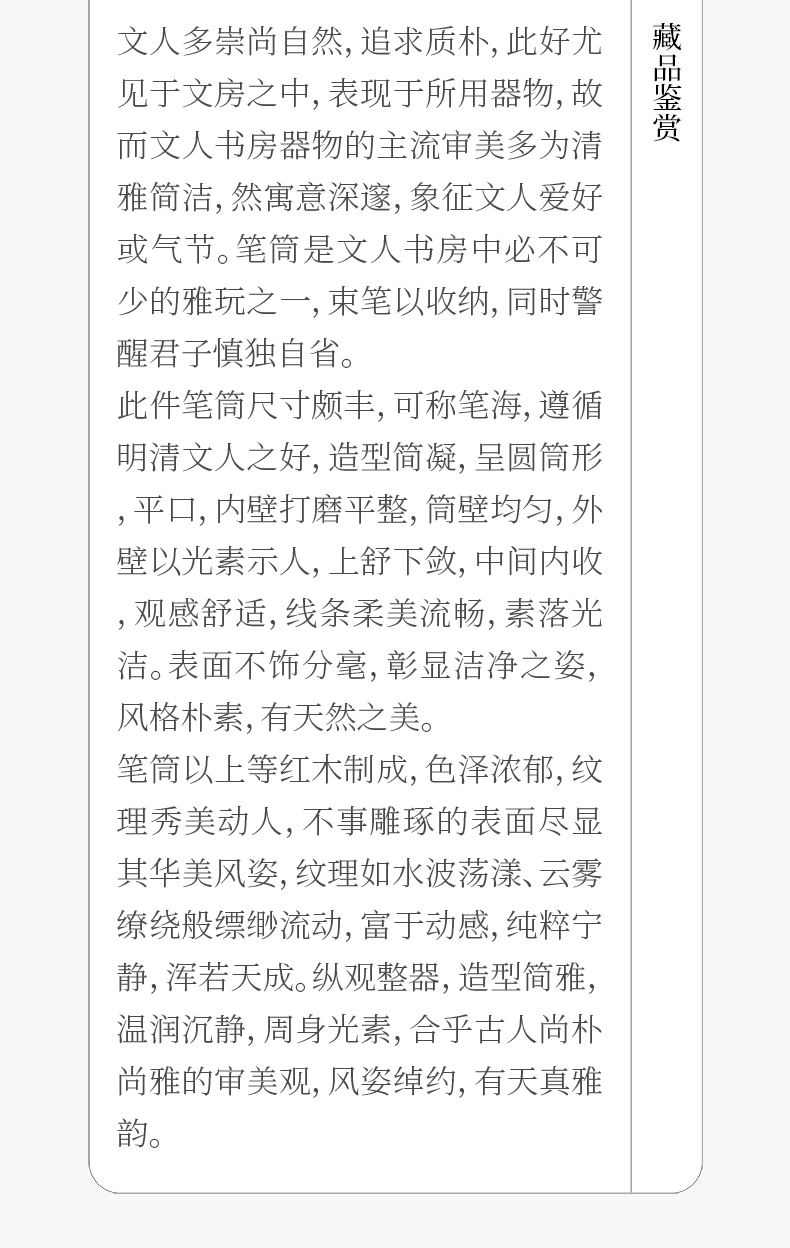 文人多崇尚自然,追求质朴,此好尤见于文房之中,表现于所用器物,故而文人书房器物的主流审美多为清雅简洁,然寓意深邃,象征文人爱好或气节。笔筒是文人书房中必不可少的雅玩之一,束笔以收纳,同时警醒君子慎独自省。

此件笔筒尺寸颇丰,可称笔海,遵循明清文人之好,造型简凝,呈圆筒形,平口,内壁打磨平整,筒壁均匀,外壁以光素示人,上舒下敛,中间内收,观感舒适,线条柔美流畅,素落光洁。表面不饰分毫,彰显洁净之姿,风格朴素,有天然之美。

笔筒以上等红木制成,色泽浓郁,纹理秀美动人,不事雕琢的表面尽显其华美风姿,纹理如水波荡漾、云雾缭绕般缥缈流动,富于动感,纯粹宁静,浑若天成。纵观整器,造型简雅,温润沉静,周身光素,合乎古人尚朴尚雅的审美观,风姿绰约,有天真雅韵。

藏品鉴赏